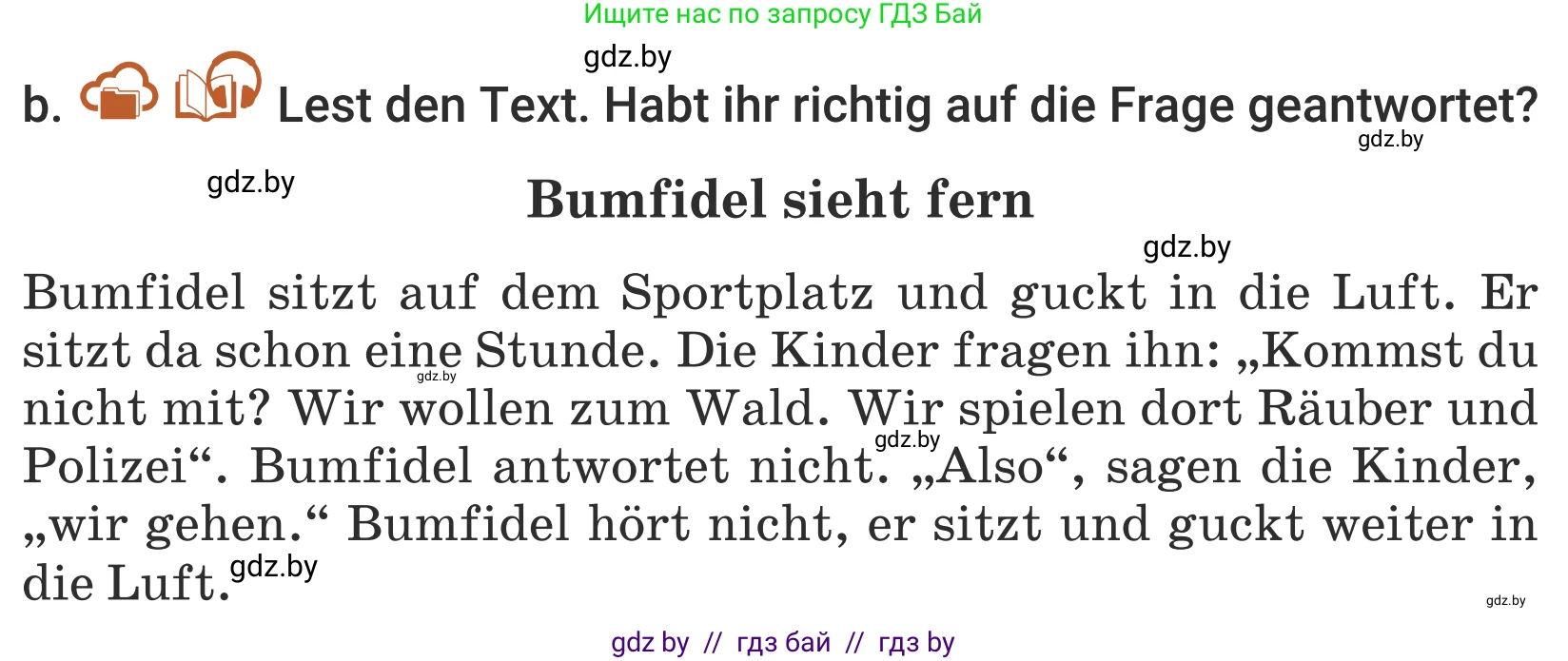 Ищите нас по запросу ГДЗ Бай

gdz.by

b. Lest den Text. Habt ihr richtig auf die Frage geantwortet?

gdz.by

gdz.by

Bumfidel sieht fern

gdz.by

Bumfidel sitzt auf dem Sportplatz und guckt in die Luft. Er sitzt da schon eine Stunde. Die Kinder fragen ihn: „Kommst du nicht mit? Wir wollen zum Wald. Wir spielen dort Räuber und Polizei“. Bumfidel antwortet nicht. „Also“, sagen die Kinder, „wir gehen.“ Bumfidel hört nicht, er sitzt und guckt weiter in die Luft.

gdz.by gdz.by gdz.by gdz.by

gdz by // гдз бай // гдз by